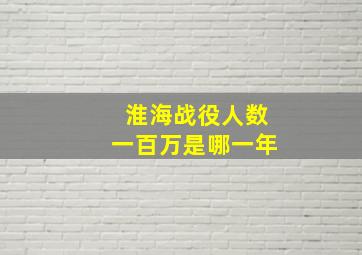 淮海战役人数
一百万是哪一年